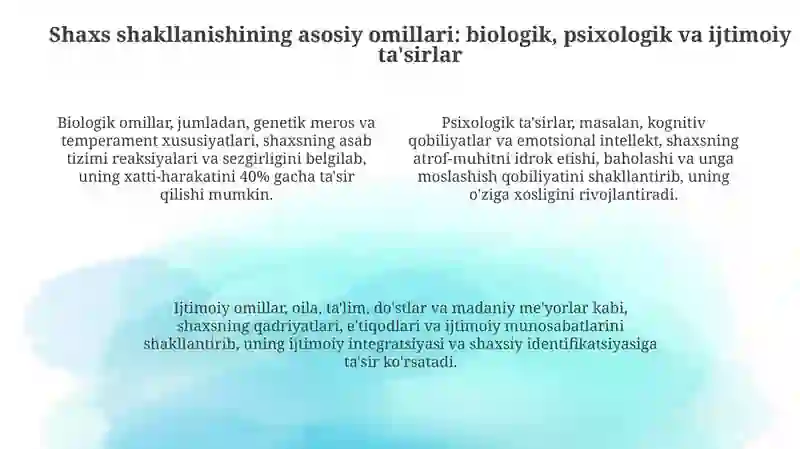 Shaxs shakllanishining asosiy omillari: biologik, psixologik va ijtimoiy ta'sirlar

Biologik omillar, jumladan, genetik meros va temperament xususiyatlari, shaxsning asab tizimi reaksiyalari va sezgirligini belgilab, uning xatti-harakatini 40% gacha ta'sir qilishi mumkin.

Psixologik ta'sirlar, masalan, kognitiv qobiliyatlar va emotsional intellekt, shaxsning atrof-muhitni idrok etishi, baholashi va unga moslashish qobiliyatini shakllantirib, uning o'ziga xosligini rivojlantiradi.

Ijtimoiy omillar, oila, ta'lim, do'stlar va madaniy me'yorlar kabi, shaxsning qadriyatlari, e'tiqodlari va ijtimoiy munosabatlarini shakllantirib, uning ijtimoiy integratsiyasi va shaxsiy identifikatsiyasiga ta'sir ko'rsatadi.